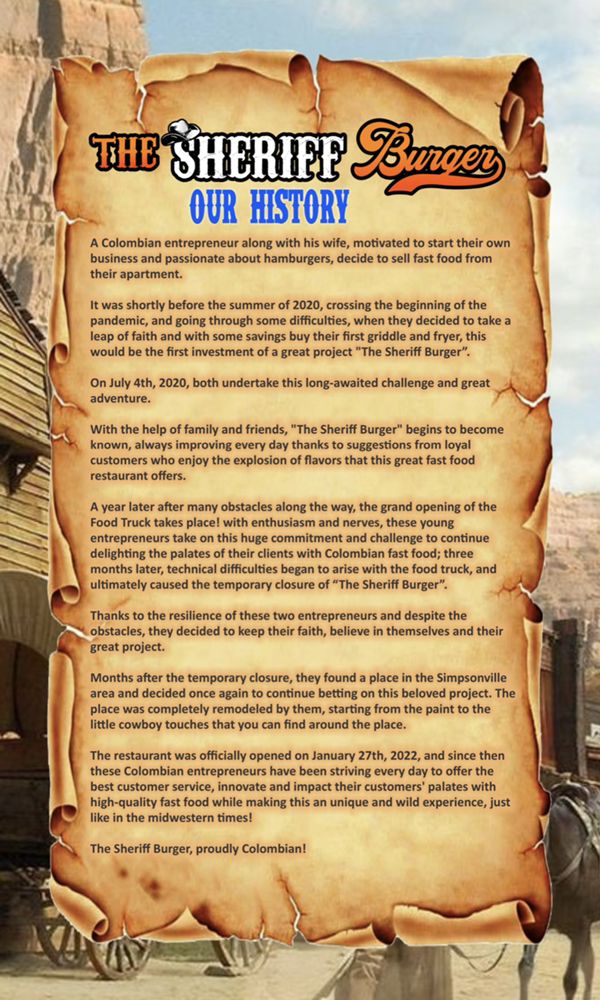 THE SHERIFF Burger
OUR HISTORY

A Colombian entrepreneur along with his wife, motivated to start their own business and passionate about hamburgers, decide to sell fast food from their apartment.

It was shortly before the summer of 2020, crossing the beginning of the pandemic, and going through some difficulties, when they decided to take a leap of faith and with some savings buy their first griddle and fryer, this would be the first investment of a great project "The Sheriff Burger".

On July 4th, 2020, both undertake this long-awaited challenge and great adventure.

With the help of family and friends, "The Sheriff Burger" begins to become known, always improving every day thanks to suggestions from loyal customers who enjoy the explosion of flavors that this great fast food restaurant offers.

A year later after many obstacles along the way, the grand opening of the Food Truck takes place! with enthusiasm and nerves, these young entrepreneurs take on this huge commitment and challenge to continue delighting the palates of their clients with Colombian fast food; three months later, technical difficulties began to arise with the food truck, and ultimately caused the temporary closure of "The Sheriff Burger".

Thanks to the resilience of these two entrepreneurs and despite the obstacles, they decided to keep their faith, believe in themselves and their great project.

Months after the temporary closure, they found a place in the Simpsonville area and decided once again to continue betting on this beloved project. The place was completely remodeled by them, starting from the paint to the little cowboy touches that you can find around the place.

The restaurant was officially opened on January 27th, 2022, and since then these Colombian entrepreneurs have been striving every day to offer the best customer service, innovate and impact their customers' palates with high-quality fast food while making this an unique and wild experience, just like in the midwestern times!

The Sheriff Burger, proudly Colombian!